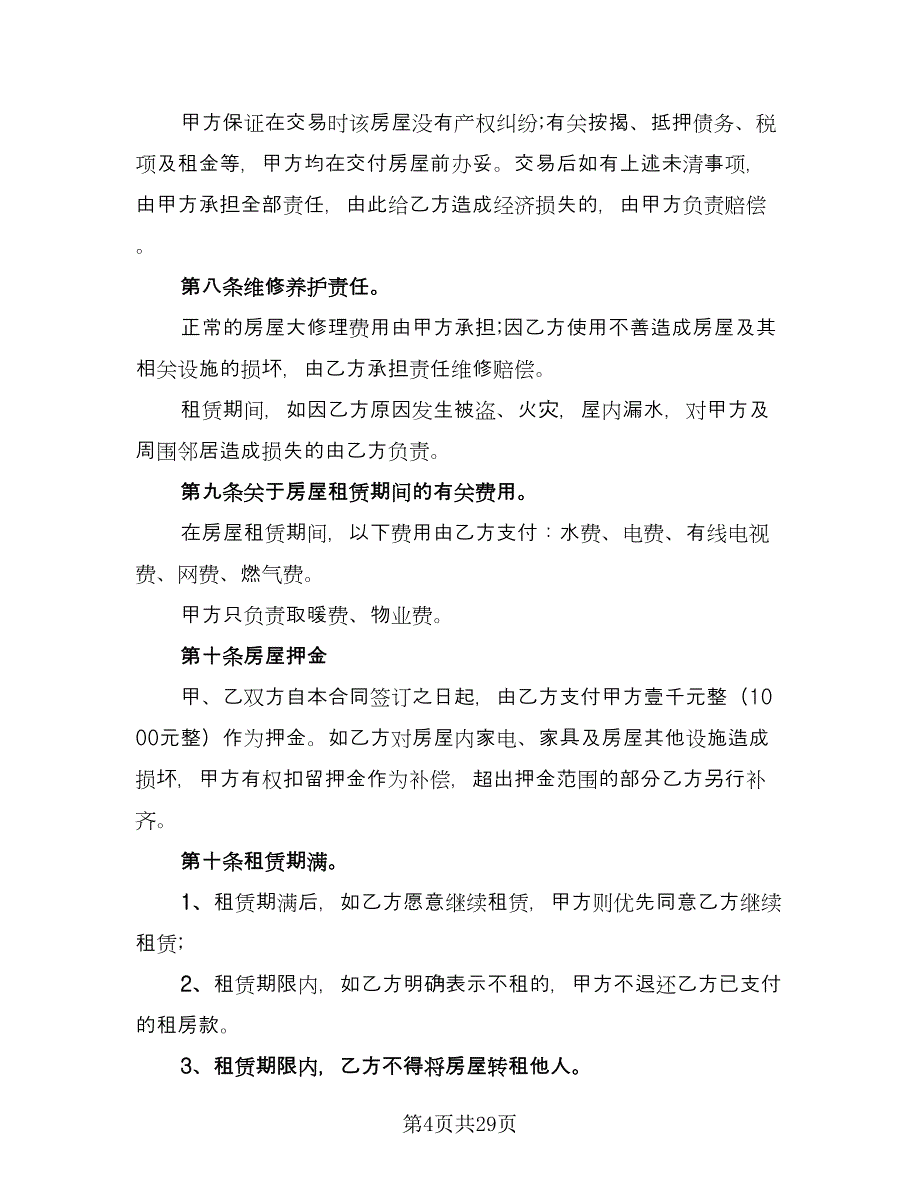 甲方保证在交易时该房屋没有产权纠纷;有关按揭、抵押债务、税项及租金等，甲方均在交付房屋前办妥。交易后如有上述未清事项，由甲方承担全部责任，由此给乙方造成经济损失的，由甲方负责赔偿。

第八条维修养护责任。

正常的房屋大修理费用由甲方承担;因乙方使用不善造成房屋及其相关设施的损坏，由乙方承担责任维修赔偿。

租赁期间，如因乙方原因发生被盗、火灾，屋内漏水，对甲方及周围邻居造成损失的由乙方负责。

第九条关于房屋租赁期间的有关费用。

在房屋租赁期间，以下费用由乙方支付：水费、电费、有线电视费、网费、燃气费。

甲方只负责取暖费、物业费。

第十条房屋押金

甲、乙双方自本合同签订之日起，由乙方支付甲方壹千元整（1000元整）作为押金。如乙方对房屋内家电、家具及房屋其他设施造成损坏，甲方有权扣留押金作为补偿，超出押金范围的部分乙方另行补齐。

第十条租赁期满。

1、租赁期满后，如乙方愿意继续租赁，甲方则优先同意乙方继续租赁;

2、租赁期限内，如乙方明确表示不租的，甲方不退还乙方已支付的租房款。

3、租赁期限内，乙方不得将房屋转租他人。

第4页共29页